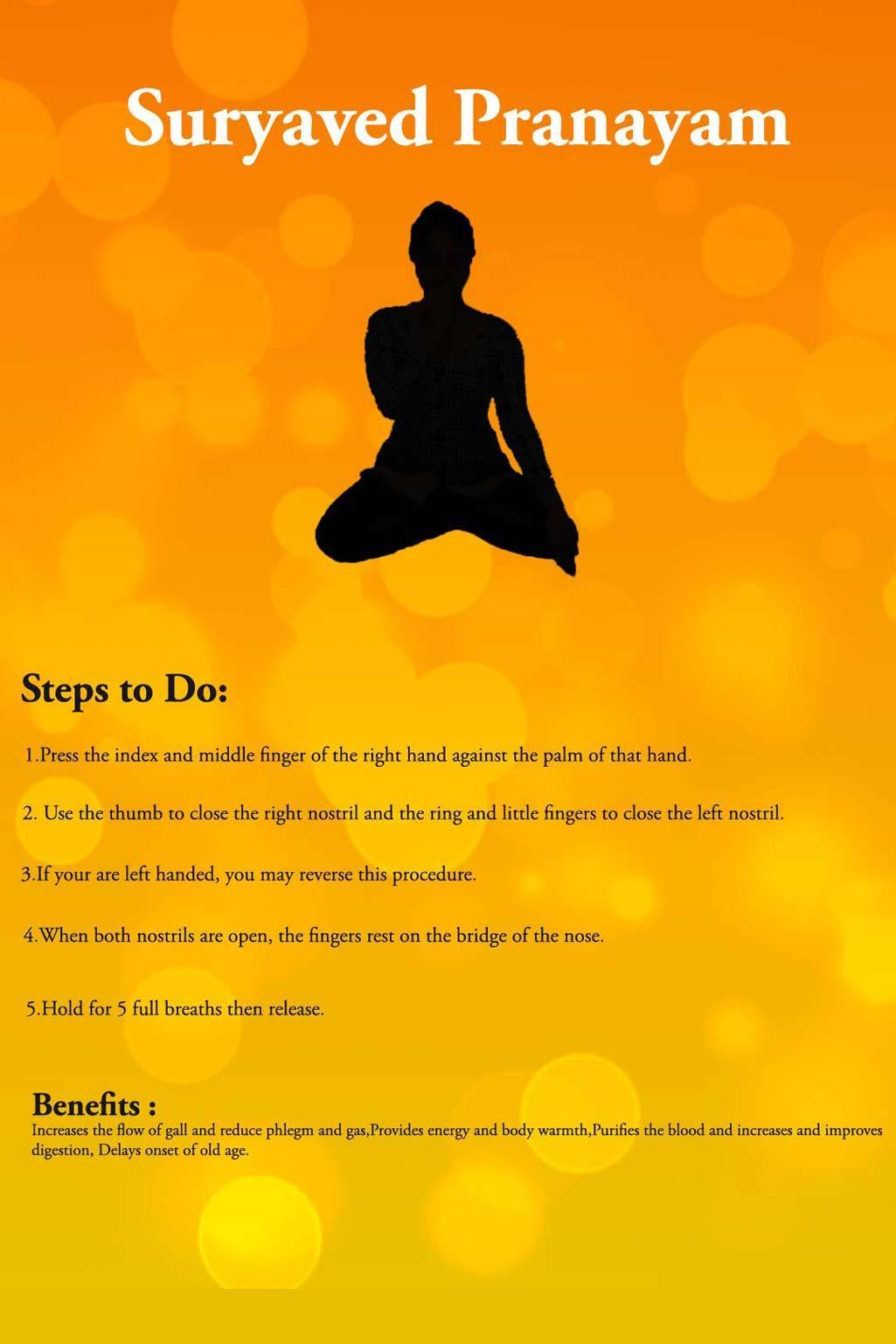 Suryaved Pranayam

Steps to Do:

1.Press the index and middle finger of the right hand against the palm of that hand.

2. Use the thumb to close the right nostril and the ring and little fingers to close the left nostril.

3.If your are left handed, you may reverse this procedure.

4.When both nostrils are open, the fingers rest on the bridge of the nose.

5.Hold for 5 full breaths then release.

Benefits :
Increases the flow of gall and reduce phlegm and gas,Provides energy and body warmth,Purifies the blood and increases and improves digestion, Delays onset of old age.